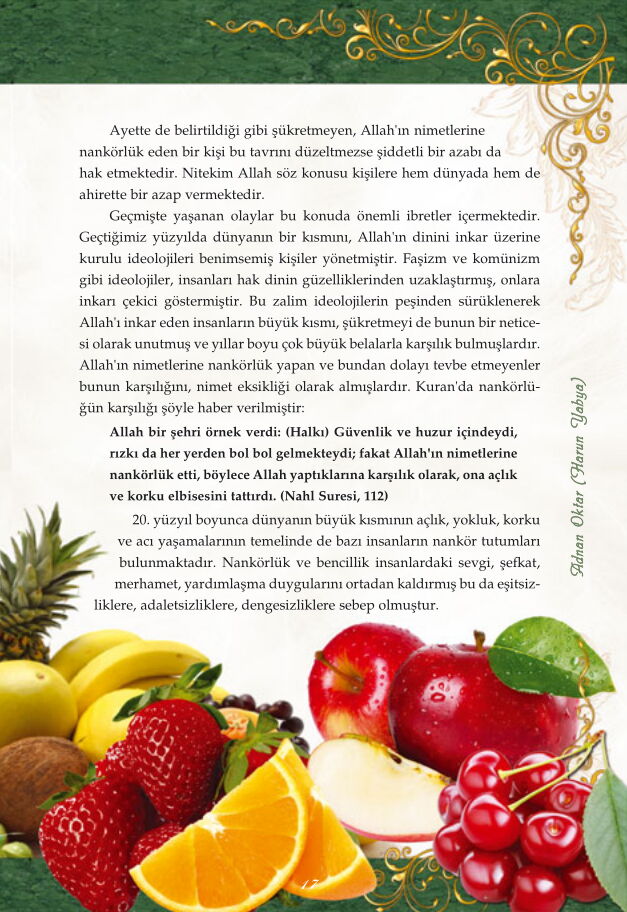 Ayette de belirtildiği gibi şükretmeyen, Allah'ın nimetlerine nankörlük eden bir kişi bu tavrını düzeltmezse şiddetli bir azabı da hak etmektedir. Nitekim Allah söz konusu kişilere hem dünyada hem de ahirette bir azap vermektedir.

Geçmişte yaşanan olaylar bu konuda önemli ibretler içermektedir. Geçtiğimiz yüzyılda dünyanın bir kısmını, Allah'ın dinini inkar üzerine kurulu ideolojileri benimsemiş kişiler yönetmiştir. Faşizm ve komünizm gibi ideolojiler, insanları hak dinin güzelliklerinden uzaklaştırmış, onlara inkarı çekici göstermiştir. Bu zalim ideolojilerin peşinden sürüklenerek Allah'ı inkar eden insanların büyük kısmı, şükretmeyi de bunun bir neticesi olarak unutmuş ve yıllar boyu çok büyük belalarla karşılık bulmuşlardır. Allah'ın nimetlerine nankörlük yapan ve bundan dolayı tevbe etmeyenler bunun karşılığını, nimet eksikliği olarak almışlardır. Kuran'da nankörlüğün karşılığı şöyle haber verilmiştir:

Allah bir şehri örnek verdi: (Halkı) Güvenlik ve huzur içindeydi, rızkı da her yerden bol bol gelmekteydi; fakat Allah'ın nimetlerine nankörlük etti, böylece Allah yaptıklarına karşılık olarak, ona açlık ve korku elbisesini tattırdı. (Nahl Suresi, 112)

20. yüzyıl boyunca dünyanın büyük kısmının açlık, yokluk, korku ve acı yaşamalarının temelinde de bazı insanların nankör tutumları bulunmaktadır. Nankörlük ve bencillik insanlardaki sevgi, şefkat, merhamet, yardımlaşma duygularını ortadan kaldırmış bu da eşitsizliklere, adaletsizliklere, dengesizliklere sebep olmuştur.

Adnan Oktar (Harun Yahya)

17